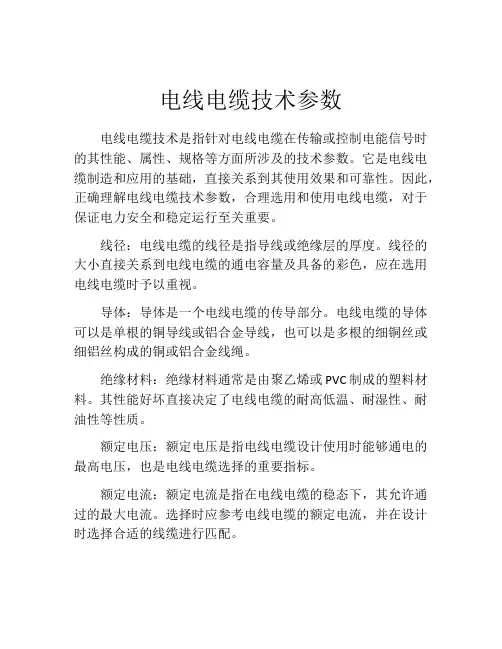 电线电缆技术参数

电线电缆技术是指针对电线电缆在传输或控制电能信号时的其性能、属性、规格等方面所涉及的技术参数。它是电线电缆制造和应用的基础，直接关系到其使用效果和可靠性。因此，正确理解电线电缆技术参数，合理选用和使用电线电缆，对于保证电力安全和稳定运行至关重要。

线径：电线电缆的线径是指导线或绝缘层的厚度。线径的大小直接关系到电线电缆的通电容量及具备的彩色，应在选用电线电缆时予以重视。

导体：导体是一个电线电缆的传导部分。电线电缆的导体可以是单根的铜导线或铝合金导线，也可以是多根的细铜丝或细铝丝构成的铜或铝合金线绳。

绝缘材料：绝缘材料通常是由聚乙烯或PVC制成的塑料材料。其性能好坏直接决定了电线电缆的耐高低温、耐湿性、耐油性等性质。

额定电压：额定电压是指电线电缆设计使用时能够通电的最高电压，也是电线电缆选择的重要指标。

额定电流：额定电流是指在电线电缆的稳态下，其允许通过的最大电流。选择时应参考电线电缆的额定电流，并在设计时选择合适的线缆进行匹配。